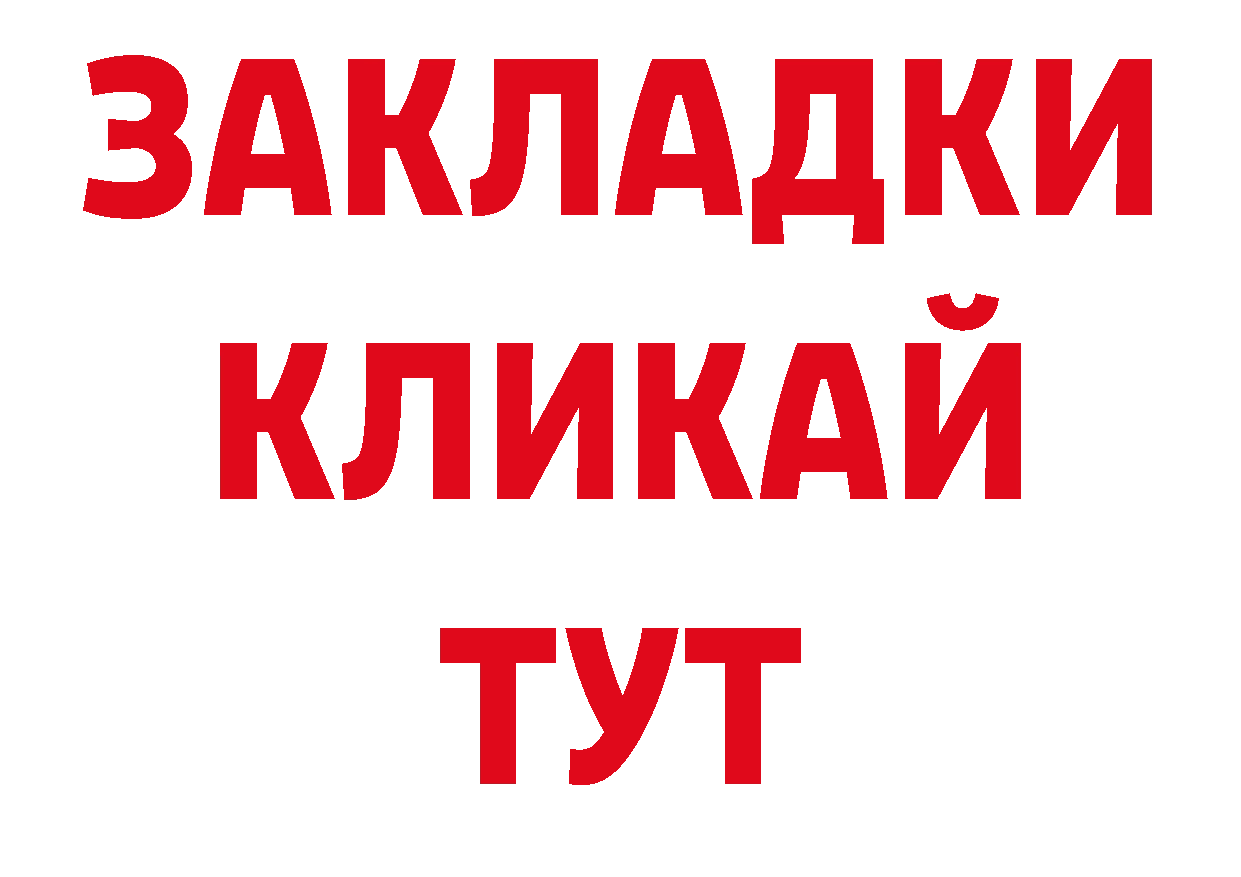 ЗАКЛАДКИ
КЛИКАЙ
ТУТ